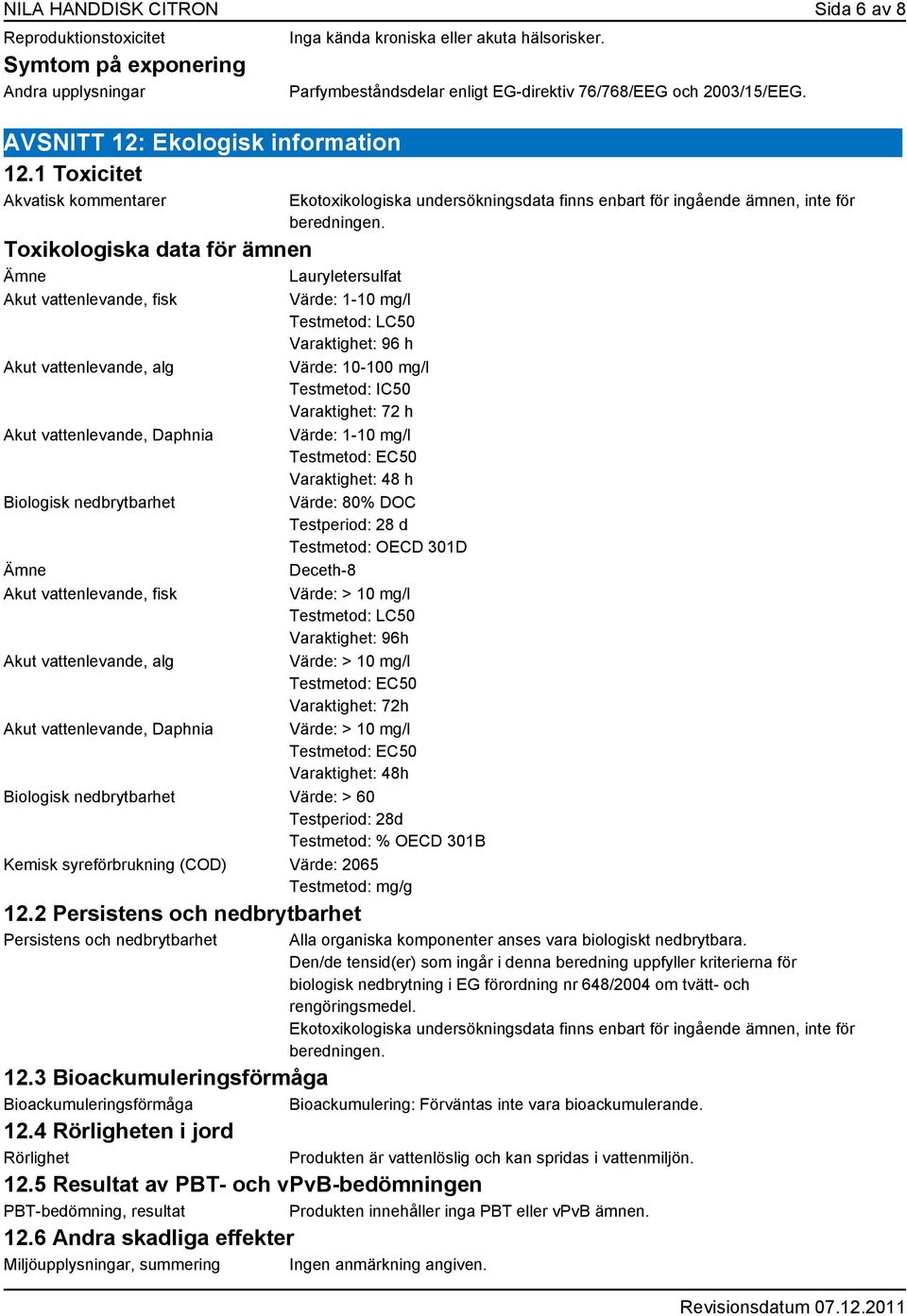 NILA HANDDISK CITRON Sida 6 av 8

Reproduktionstoxicitet Inga kända kroniska eller akuta hälsorisker.

Symtom på exponering

Andra upplysningar Parfymbeståndsdelar enligt EG-direktiv 76/768/EEG och 2003/15/EEG.

AVSNITT 12: Ekologisk information

12.1 Toxicitet

Akvatisk kommentarer Ekotoxikologiska undersökningsdata finns enbart för ingående ämnen, inte för beredningen.

Toxikologiska data för ämnen

Ämne Lauryletersulfat

Akut vattenlevande, fisk Värde: 1-10 mg/l
Testmetod: LC50
Varaktighet: 96 h

Akut vattenlevande, alg Värde: 10-100 mg/l
Testmetod: IC50
Varaktighet: 72 h

Akut vattenlevande, Daphnia Värde: 1-10 mg/l
Testmetod: EC50
Varaktighet: 48 h

Biologisk nedbrytbarhet Värde: 80% DOC
Testperiod: 28 d
Testmetod: OECD 301D

Ämne Deceth-8

Akut vattenlevande, fisk Värde: > 10 mg/l
Testmetod: LC50
Varaktighet: 96h

Akut vattenlevande, alg Värde: > 10 mg/l
Testmetod: EC50
Varaktighet: 72h

Akut vattenlevande, Daphnia Värde: > 10 mg/l
Testmetod: EC50
Varaktighet: 48h

Biologisk nedbrytbarhet Värde: > 60
Testperiod: 28d
Testmetod: % OECD 301B

Kemisk syreförbrukning (COD) Värde: 2065
Testmetod: mg/g

12.2 Persistens och nedbrytbarhet

Persistens och nedbrytbarhet Alla organiska komponenter anses vara biologiskt nedbrytbara.
Den/de tensid(er) som ingår i denna beredning uppfyller kriterierna för biologisk nedbrytning i EG förordning nr 648/2004 om tvätt- och rengöringsmedel.
Ekotoxikologiska undersökningsdata finns enbart för ingående ämnen, inte för beredningen.

12.3 Bioackumuleringsförmåga

Bioackumuleringsförmåga Bioackumulering: Förväntas inte vara bioackumulerande.

12.4 Rörligheten i jord

Rörlighet Produkten är vattenlöslig och kan spridas i vattenmiljön.

12.5 Resultat av PBT- och vPvB-bedömningen

PBT-bedömning, resultat Produkten innehåller inga PBT eller vPvB ämnen.

12.6 Andra skadliga effekter

Miljöupplysningar, summering Ingen anmärkning angiven.

Revisionsdatum 07.12.2011